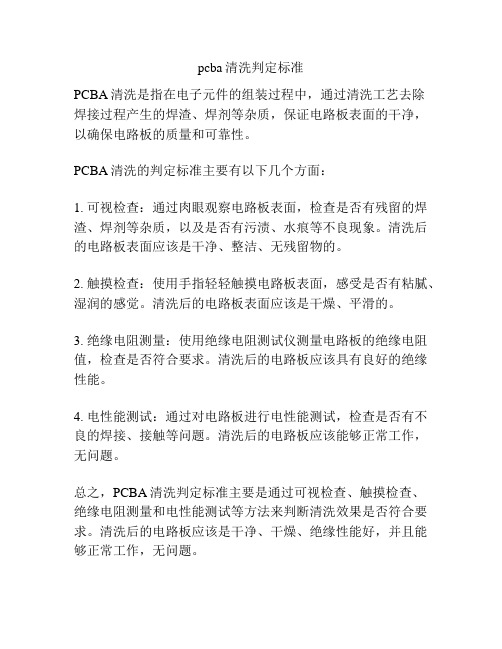 pcba 清洗判定标准

PCBA 清洗是指在电子元件的组装过程中，通过清洗工艺去除焊接过程产生的焊渣、焊剂等杂质，保证电路板表面的干净，以确保电路板的质量和可靠性。

PCBA 清洗的判定标准主要有以下几个方面：

1. 可视检查：通过肉眼观察电路板表面，检查是否有残留的焊渣、焊剂等杂质，以及是否有污渍、水痕等不良现象。清洗后的电路板表面应该是干净、整洁、无残留物的。

2. 触摸检查：使用手指轻轻触摸电路板表面，感受是否有粘腻、湿润的感觉。清洗后的电路板表面应该是干燥、平滑的。

3. 绝缘电阻测量：使用绝缘电阻测试仪测量电路板的绝缘电阻值，检查是否符合要求。清洗后的电路板应该具有良好的绝缘性能。

4. 电性能测试：通过对电路板进行电性能测试，检查是否有不良的焊接、接触等问题。清洗后的电路板应该能够正常工作，无问题。

总之，PCBA 清洗判定标准主要是通过可视检查、触摸检查、绝缘电阻测量和电性能测试等方法来判断清洗效果是否符合要求。清洗后的电路板应该是干净、干燥、绝缘性能好，并且能够正常工作，无问题。